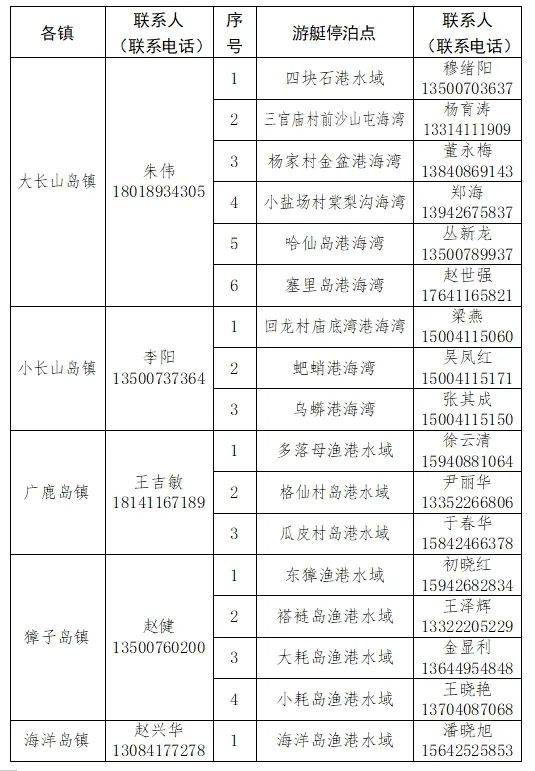 | 各镇 | 联系人（联系电话） | 序号 | 游艇停泊点 | 联系人（联系电话） |
|---|---|---|---|---|
| 大长山岛镇 | 朱伟 18018934305 | 1 | 四块石港水域 | 穆绪阳 13500703637 |
| | | 2 | 三官庙村前沙山屯海湾 | 杨育涛 13314111909 |
| | | 3 | 杨家村金盆港海湾 | 董永梅 13840869143 |
| | | 4 | 小盐场村棠梨沟海湾 | 郑海 13942675837 |
| | | 5 | 哈仙岛港海湾 | 丛新龙 13500789937 |
| | | 6 | 塞里岛港海湾 | 赵世强 17641165821 |
| 小长山岛镇 | 李阳 13500737364 | 1 | 回龙村庙底湾港海湾 | 梁燕 15004115060 |
| | | 2 | 蚆蛸港海湾 | 吴凤红 15004115171 |
| | | 3 | 乌蟒港海湾 | 张其成 15004115150 |
| 广鹿岛镇 | 王吉敏 18141167189 | 1 | 多落母渔港水域 | 徐云清 15940881064 |
| | | 2 | 格仙村岛港水域 | 尹丽华 13352266806 |
| | | 3 | 瓜皮村岛港水域 | 于春华 15842466378 |
| 獐子岛镇 | 赵健 13500760200 | 1 | 东獐渔港水域 | 初晓红 15942682834 |
| | | 2 | 褡裢岛渔港水域 | 王泽辉 13322205229 |
| | | 3 | 大耗岛渔港水域 | 金显利 13644954848 |
| | | 4 | 小耗岛渔港水域 | 王晓艳 13704087068 |
| 海洋岛镇 | 赵兴华 13084177278 | 1 | 海洋岛渔港水域 | 潘晓旭 15642525853 |